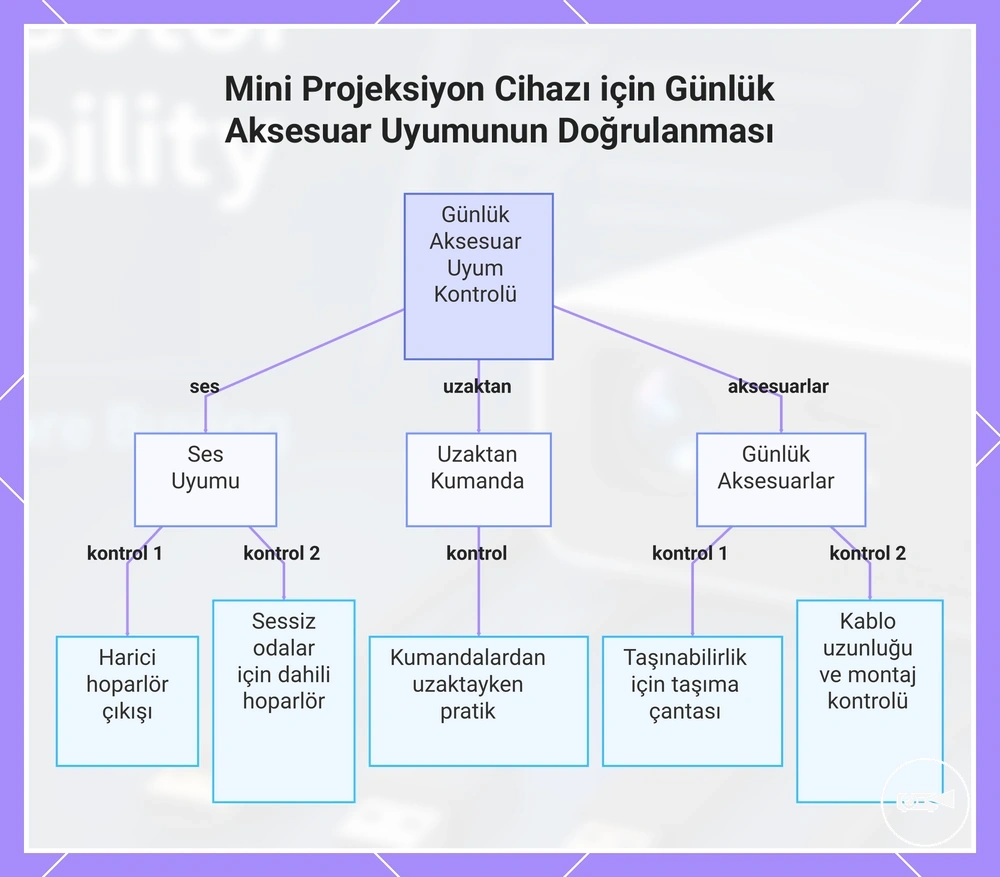 Mini Projeksiyon Cihazı için Günlük Aksesuar Uyumunun Doğrulanması

Günlük Aksesuar Uyum Kontrolü

ses

uzaktan

aksesuarlar

Ses Uyumu

Uzaktan Kumanda

Günlük Aksesuarlar

kontrol 1

kontrol 2

kontrol

kontrol 1

kontrol 2

Harici hoparlör çıkışı

Sessiz odalar için dahili hoparlör

Kumandalardan uzaktayken pratik

Taşınabilirlik için taşıma çantası

Kablo uzunluğu ve montaj kontrolü